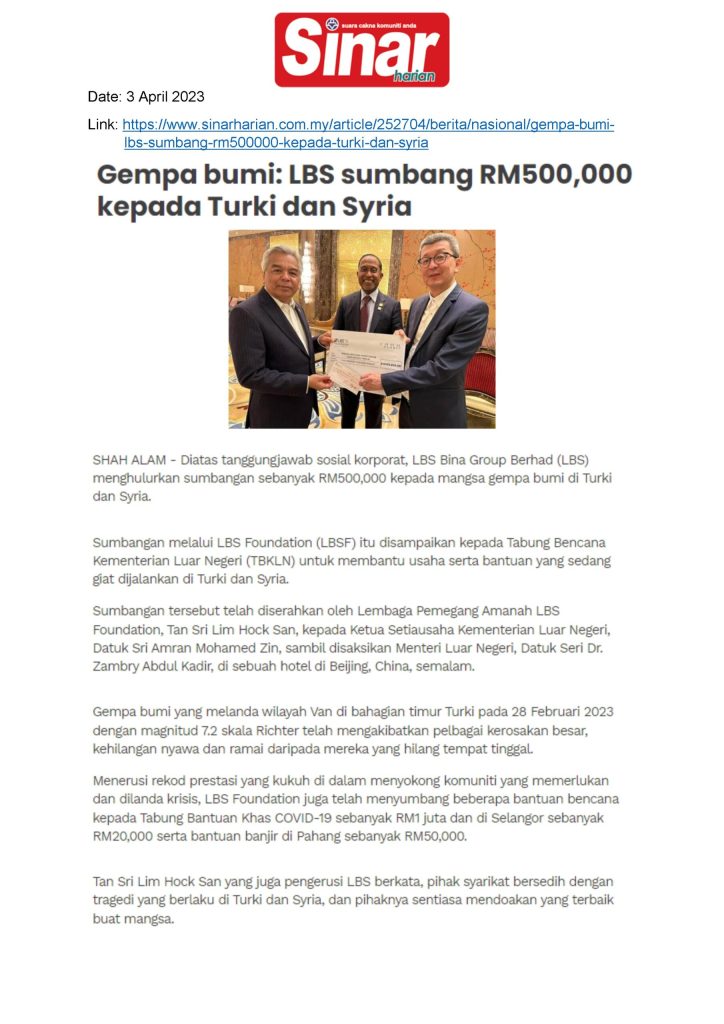 suara cakna komuniti anda
Sinar
harian

Date: 3 April 2023

Link: https://www.sinarharian.com.my/article/252704/berita/nasional/gempa-bumi-lbs-sumbang-rm500000-kepada-turki-dan-syria

Gempa bumi: LBS sumbang RM500,000 kepada Turki dan Syria

SHAH ALAM - Diatas tanggungjawab sosial korporat, LBS Bina Group Berhad (LBS) menghulurkan sumbangan sebanyak RM500,000 kepada mangsa gempa bumi di Turki dan Syria.

Sumbangan melalui LBS Foundation (LBSF) itu disampaikan kepada Tabung Bencana Kementerian Luar Negeri (TBKLN) untuk membantu usaha serta bantuan yang sedang giat dijalankan di Turki dan Syria.

Sumbangan tersebut telah diserahkan oleh Lembaga Pemegang Amanah LBS Foundation, Tan Sri Lim Hock San, kepada Ketua Setiausaha Kementerian Luar Negeri, Datuk Sri Amran Mohamed Zin, sambil disaksikan Menteri Luar Negeri, Datuk Seri Dr. Zambry Abdul Kadir, di sebuah hotel di Beijing, China, semalam.

Gempa bumi yang melanda wilayah Van di bahagian timur Turki pada 28 Februari 2023 dengan magnitud 7.2 skala Richter telah mengakibatkan pelbagai kerosakan besar, kehilangan nyawa dan ramai daripada mereka yang hilang tempat tinggal.

Menerusi rekod prestasi yang kukuh di dalam menyokong komuniti yang memerlukan dan dilanda krisis, LBS Foundation juga telah menyumbang beberapa bantuan bencana kepada Tabung Bantuan Khas COVID-19 sebanyak RM1 juta dan di Selangor sebanyak RM20,000 serta bantuan banjir di Pahang sebanyak RM50,000.

Tan Sri Lim Hock San yang juga pengerusi LBS berkata, pihak syarikat bersedih dengan tragedi yang berlaku di Turki dan Syria, dan pihaknya sentiasa mendoakan yang terbaik buat mangsa.